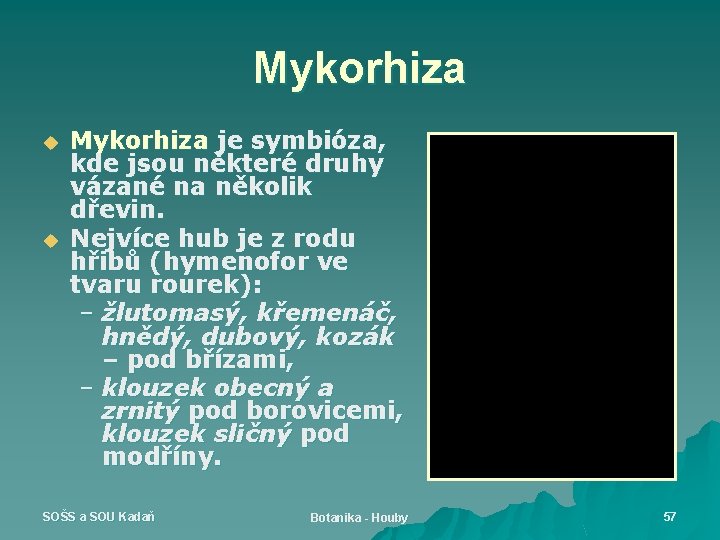 Mykorhiza

Mykorhiza je symbióza, kde jsou některé druhy vázané na několik dřevin.

Nejvíce hub je z rodu hřibů (hymenofor ve tvaru rourek):

– žlutomasý, křemenáč, hnědý, dubový, kozák – pod břízami,

– klouzek obecný a zrnitý pod borovicemi, klouzek sličný pod modříny.

SOŠS a SOU Kadaň

Botanika - Houby

57